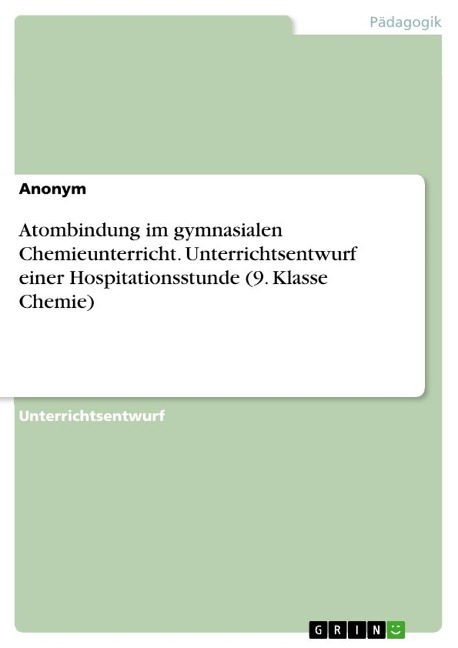 Pädagogik

Anonym

Atombindung im gymnasialen Chemieunterricht. Unterrichtsentwurf einer Hospitationsstunde (9. Klasse Chemie)

Unterrichtsentwurf

GRIN